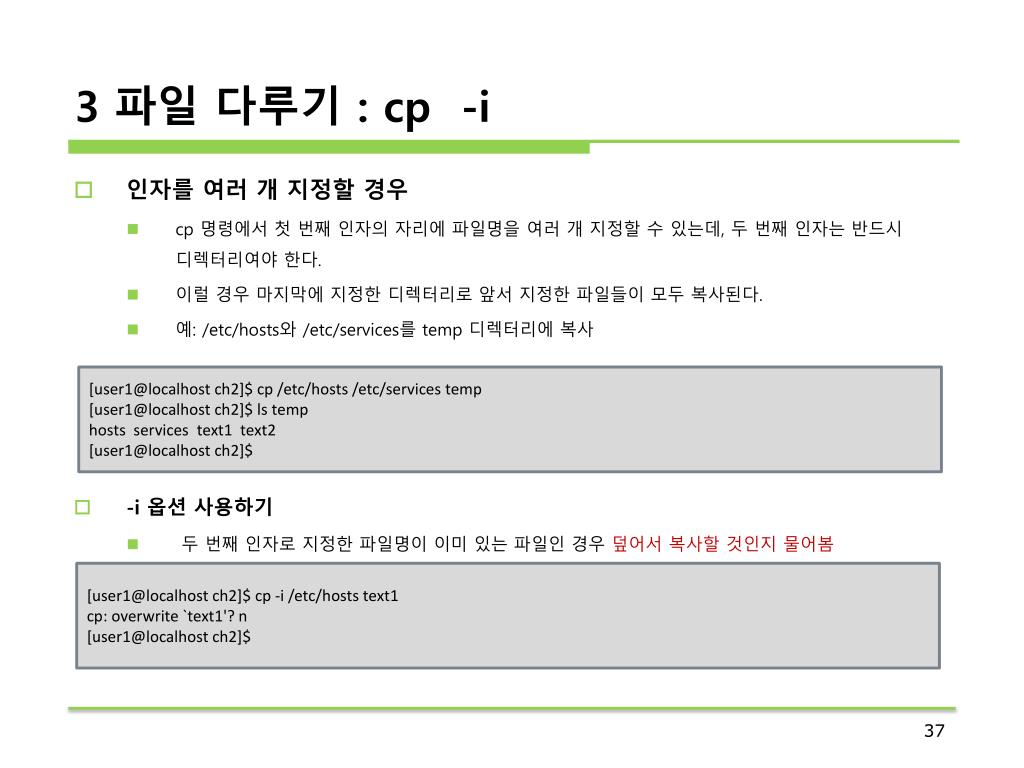 3 파일 다루기 : cp -i

인자를 여러 개 지정할 경우

cp 명령에서 첫 번째 인자의 자리에 파일명을 여러 개 지정할 수 있는데, 두 번째 인자는 반드시 디렉터리여야 한다.

이럴 경우 마지막에 지정한 디렉터리로 앞서 지정한 파일들이 모두 복사된다.

예: /etc/hosts와 /etc/services를 temp 디렉터리에 복사

[user1@localhost ch2]$ cp /etc/hosts /etc/services temp
[user1@localhost ch2]$ ls temp
hosts services text1 text2
[user1@localhost ch2]$

-i 옵션 사용하기

두 번째 인자로 지정한 파일명이 이미 있는 파일인 경우 덮어서 복사할 것인지 물어봄

[user1@localhost ch2]$ cp -i /etc/hosts text1
cp: overwrite `text1'? n
[user1@localhost ch2]$

37